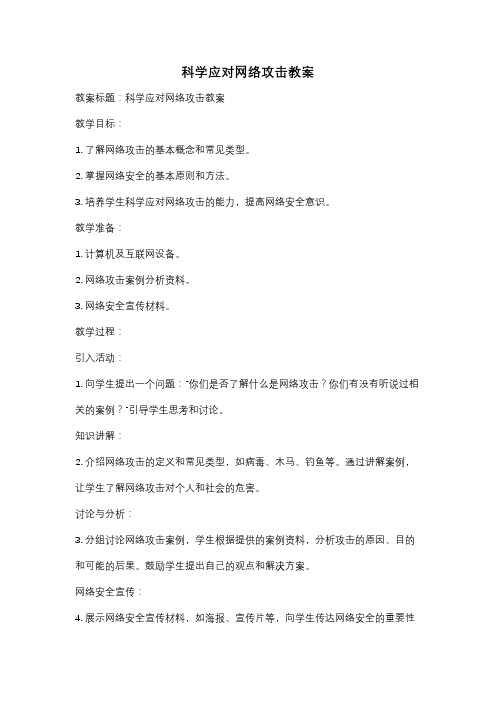 科学应对网络攻击教案

教案标题：科学应对网络攻击教案

教学目标：

1. 了解网络攻击的基本概念和常见类型。

2. 掌握网络安全的基本原则和方法。

3. 培养学生科学应对网络攻击的能力，提高网络安全意识。

教学准备：

1. 计算机及互联网设备。

2. 网络攻击案例分析资料。

3. 网络安全宣传材料。

教学过程：

引入活动：

1. 向学生提出一个问题："你们是否了解什么是网络攻击？你们有没有听说过相关的案例？"引导学生思考和讨论。

知识讲解：

2. 介绍网络攻击的定义和常见类型，如病毒、木马、钓鱼等。通过讲解案例，让学生了解网络攻击对个人和社会的危害。

讨论与分析：

3. 分组讨论网络攻击案例，学生根据提供的案例资料，分析攻击的原因、目的和可能的后果。鼓励学生提出自己的观点和解决方案。

网络安全宣传：

4. 展示网络安全宣传材料，如海报、宣传片等，向学生传达网络安全的重要性